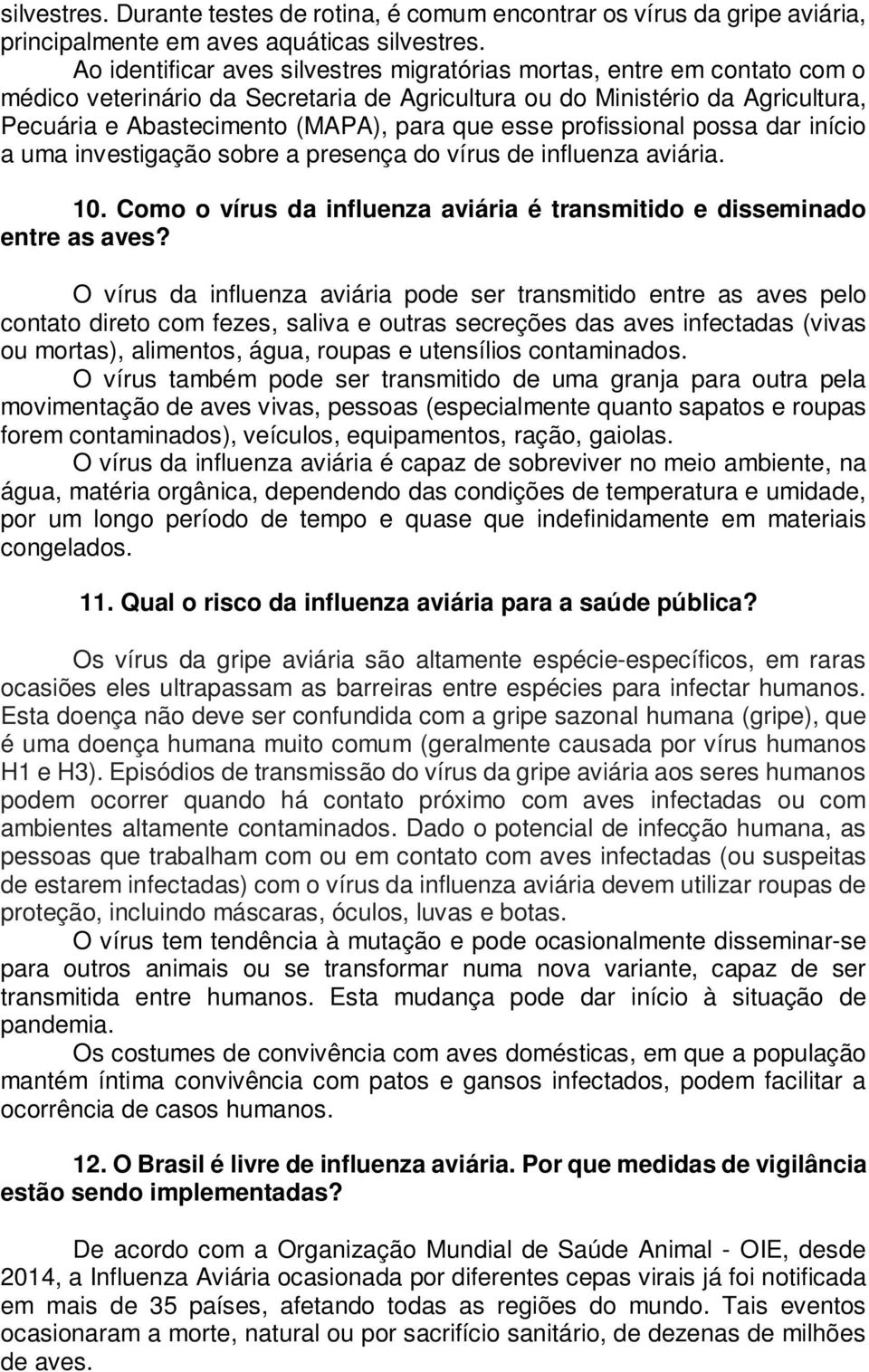 silvestres. Durante testes de rotina, é comum encontrar os vírus da gripe aviária, principalmente em aves aquáticas silvestres.

Ao identificar aves silvestres migratórias mortas, entre em contato com o médico veterinário da Secretaria de Agricultura ou do Ministério da Agricultura, Pecuária e Abastecimento (MAPA), para que esse profissional possa dar início a uma investigação sobre a presença do vírus de influenza aviária.

10. Como o vírus da influenza aviária é transmitido e disseminado entre as aves?

O vírus da influenza aviária pode ser transmitido entre as aves pelo contato direto com fezes, saliva e outras secreções das aves infectadas (vivas ou mortas), alimentos, água, roupas e utensílios contaminados.

O vírus também pode ser transmitido de uma granja para outra pela movimentação de aves vivas, pessoas (especialmente quanto sapatos e roupas forem contaminados), veículos, equipamentos, ração, gaiolas.

O vírus da influenza aviária é capaz de sobreviver no meio ambiente, na água, matéria orgânica, dependendo das condições de temperatura e umidade, por um longo período de tempo e quase que indefinidamente em materiais congelados.

11. Qual o risco da influenza aviária para a saúde pública?

Os vírus da gripe aviária são altamente espécie-específicos, em raras ocasiões eles ultrapassam as barreiras entre espécies para infectar humanos. Esta doença não deve ser confundida com a gripe sazonal humana (gripe), que é uma doença humana muito comum (geralmente causada por vírus humanos H1 e H3). Episódios de transmissão do vírus da gripe aviária aos seres humanos podem ocorrer quando há contato próximo com aves infectadas ou com ambientes altamente contaminados. Dado o potencial de infecção humana, as pessoas que trabalham com ou em contato com aves infectadas (ou suspeitas de estarem infectadas) com o vírus da influenza aviária devem utilizar roupas de proteção, incluindo máscaras, óculos, luvas e botas.

O vírus tem tendência à mutação e pode ocasionalmente disseminar-se para outros animais ou se transformar numa nova variante, capaz de ser transmitida entre humanos. Esta mudança pode dar início à situação de pandemia.

Os costumes de convivência com aves domésticas, em que a população mantém íntima convivência com patos e gansos infectados, podem facilitar a ocorrência de casos humanos.

12. O Brasil é livre de influenza aviária. Por que medidas de vigilância estão sendo implementadas?

De acordo com a Organização Mundial de Saúde Animal - OIE, desde 2014, a Influenza Aviária ocasionada por diferentes cepas virais já foi notificada em mais de 35 países, afetando todas as regiões do mundo. Tais eventos ocasionaram a morte, natural ou por sacrifício sanitário, de dezenas de milhões de aves.